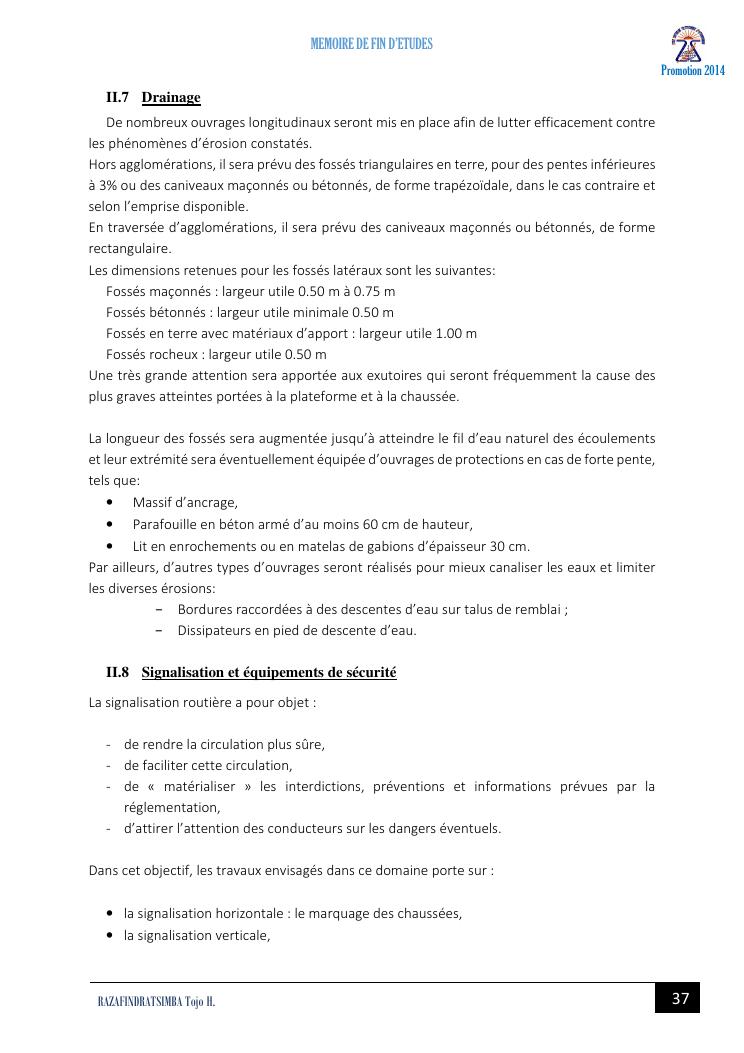 MEMOIRE DE FIN D'ETUDES

Promotion 2014

II.7 Drainage

De nombreux ouvrages longitudinaux seront mis en place afin de lutter efficacement contre les phénomènes d'érosion constatés.
Hors agglomérations, il sera prévu des fossés triangulaires en terre, pour des pentes inférieures à 3% ou des caniveaux maçonnés ou bétonnés, de forme trapézoïdale, dans le cas contraire et selon l'emprise disponible.
En traversée d'agglomérations, il sera prévu des caniveaux maçonnés ou bétonnés, de forme rectangulaire.
Les dimensions retenues pour les fossés latéraux sont les suivantes:
Fossés maçonnés : largeur utile 0.50 m à 0.75 m
Fossés bétonnés : largeur utile minimale 0.50 m
Fossés en terre avec matériaux d'apport : largeur utile 1.00 m
Fossés rocheux : largeur utile 0.50 m
Une très grande attention sera apportée aux exutoires qui seront fréquemment la cause des plus graves atteintes portées à la plateforme et à la chaussée.

La longueur des fossés sera augmentée jusqu'à atteindre le fil d'eau naturel des écoulements et leur extrémité sera éventuellement équipée d'ouvrages de protections en cas de forte pente, tels que:
• Massif d'ancrage,
• Parafouille en béton armé d'au moins 60 cm de hauteur,
• Lit en enrochements ou en matelas de gabions d'épaisseur 30 cm.
Par ailleurs, d'autres types d'ouvrages seront réalisés pour mieux canaliser les eaux et limiter les diverses érosions:
− Bordures raccordées à des descentes d'eau sur talus de remblai ;
− Dissipateurs en pied de descente d'eau.

II.8 Signalisation et équipements de sécurité

La signalisation routière a pour objet :

- de rendre la circulation plus sûre,
- de faciliter cette circulation,
- de « matérialiser » les interdictions, préventions et informations prévues par la réglementation,
- d'attirer l'attention des conducteurs sur les dangers éventuels.

Dans cet objectif, les travaux envisagés dans ce domaine porte sur :

• la signalisation horizontale : le marquage des chaussées,
• la signalisation verticale,

RAZAFINDRATSIMBA Tojo H.

37